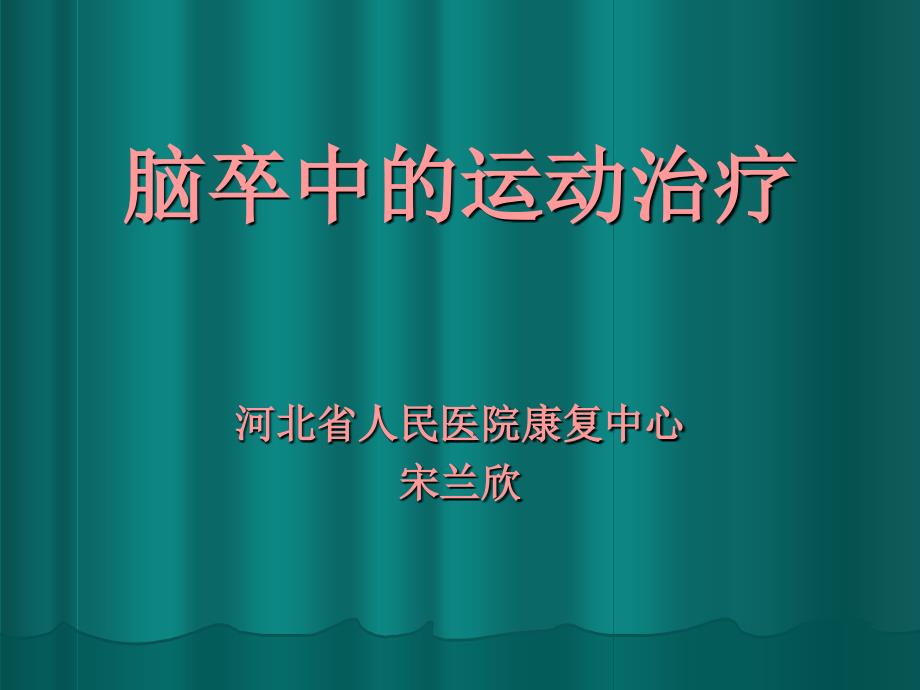 脑卒中的运动治疗

河北省人民医院康复中心
宋兰欣